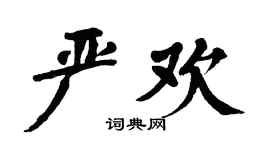 严欢

词典网